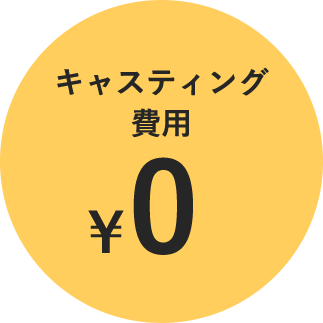 キャスティング
費用
¥0